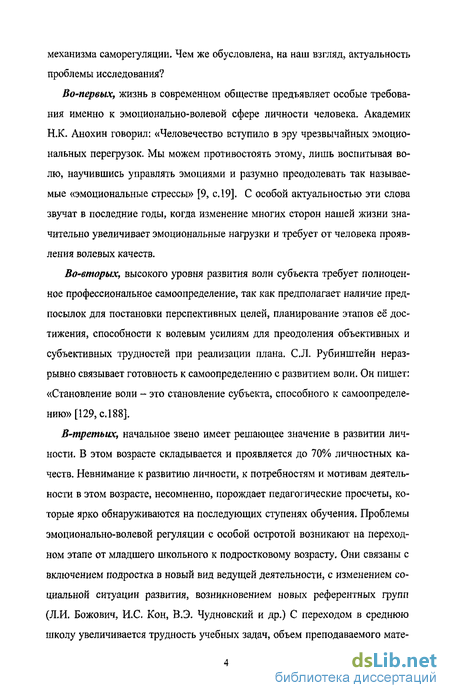 механизма саморегуляции. Чем же обусловлена, на наш взгляд, актуальность проблемы исследования?

Во-первых, жизнь в современном обществе предъявляет особые требования именно к эмоционально-волевой сфере личности человека. Академик Н.К. Анохин говорил: «Человечество вступило в эру чрезвычайных эмоциональных перегрузок. Мы можем противостоять этому, лишь воспитывая волю, научившись управлять эмоциями и разумно преодолевать так называемые «эмоциональные стрессы» [9, с.19]. С особой актуальностью эти слова звучат в последние годы, когда изменение многих сторон нашей жизни значительно увеличивает эмоциональные нагрузки и требует от человека проявления волевых качеств.

Во-вторых, высокого уровня развития воли субъекта требует полноценное профессиональное самоопределение, так как предполагает наличие предпосылок для постановки перспективных целей, планирование этапов её достижения, способности к волевым усилиям для преодоления объективных и субъективных трудностей при реализации плана. С.Л. Рубинштейн неразрывно связывает готовность к самоопределению с развитием воли. Он пишет: «Становление воли – это становление субъекта, способного к самоопределению» [129, с.188].

В-третьих, начальное звено имеет решающее значение в развитии личности. В этом возрасте складывается и проявляется до 70% личностных качеств. Невнимание к развитию личности, к потребностям и мотивам деятельности в этом возрасте, несомненно, порождает педагогические просчеты, которые ярко обнаруживаются на последующих ступенях обучения. Проблемы эмоционально-волевой регуляции с особой остротой возникают на переходном этапе от младшего школьного к подростковому возрасту. Они связаны с включением подростка в новый вид ведущей деятельности, с изменением социальной ситуации развития, возникновением новых референтных групп (Л.И. Божович, И.С. Кон, В.Э. Чудновский и др.) С переходом в среднюю школу увеличивается трудность учебных задач, объем преподаваемого мате-

4

dsLib.net
библиотека диссертаций